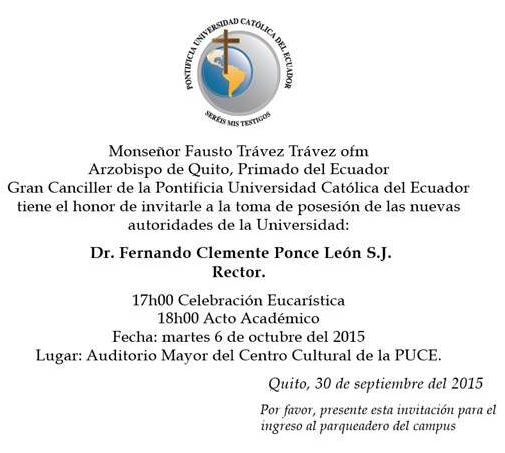 PONTIFICIA UNIVERSIDAD CATÓLICA DEL ECUADOR
SERÉIS MIS TESTIGOS

Monseñor Fausto Trávez Trávez ofm
Arzobispo de Quito, Primado del Ecuador
Gran Canciller de la Pontificia Universidad Católica del Ecuador
tiene el honor de invitarle a la toma de posesión de las nuevas autoridades de la Universidad:

Dr. Fernando Clemente Ponce León S.J.
Rector.

17h00 Celebración Eucarística
18h00 Acto Académico
Fecha: martes 6 de octubre del 2015
Lugar: Auditorio Mayor del Centro Cultural de la PUCE.

Quito, 30 de septiembre del 2015

Por favor, presente esta invitación para el ingreso al parqueadero del campus